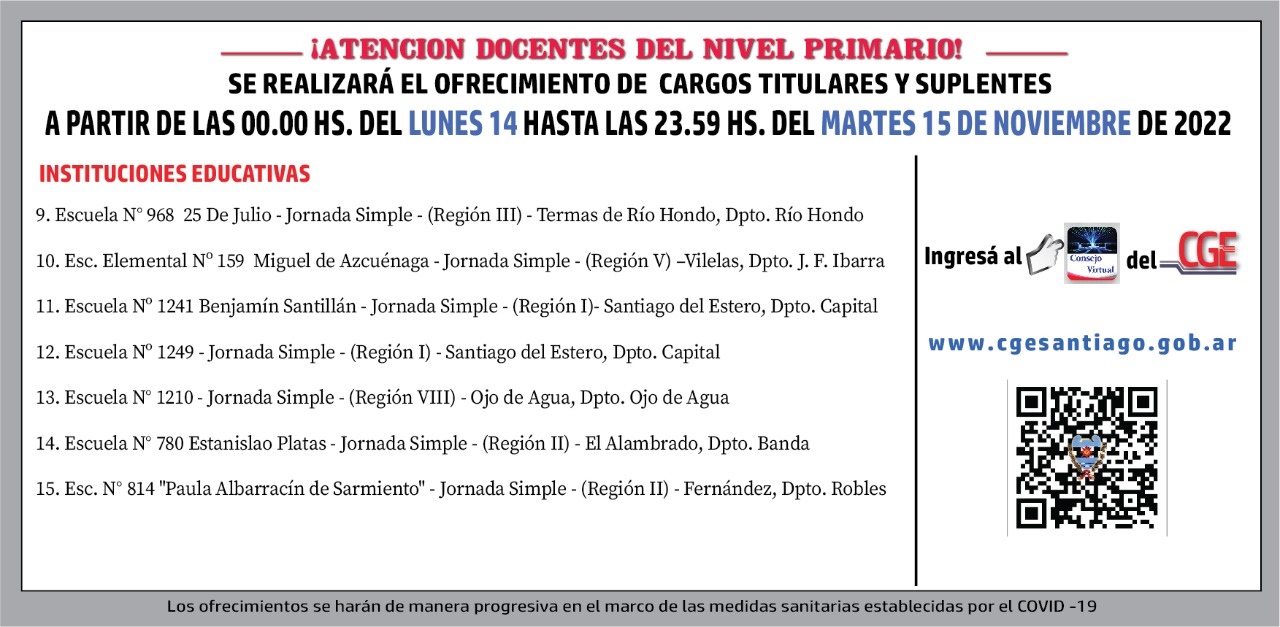 ¡ATENCION DOCENTES DEL NIVEL PRIMARIO!

SE REALIZARÁ EL OFRECIMIENTO DE CARGOS TITULARES Y SUPLENTES

A PARTIR DE LAS 00.00 HS. DEL LUNES 14 HASTA LAS 23.59 HS. DEL MARTES 15 DE NOVIEMBRE DE 2022

INSTITUCIONES EDUCATIVAS

9. Escuela N° 968 25 De Julio - Jornada Simple - (Región III) - Termas de Río Hondo, Dpto. Río Hondo

10. Esc. Elemental Nº 159 Miguel de Azcuénaga - Jornada Simple - (Región V) –Vilelas, Dpto. J. F. Ibarra

11. Escuela Nº 1241 Benjamín Santillán - Jornada Simple - (Región I)- Santiago del Estero, Dpto. Capital

12. Escuela Nº 1249 - Jornada Simple - (Región I) - Santiago del Estero, Dpto. Capital

13. Escuela N° 1210 - Jornada Simple - (Región VIII) - Ojo de Agua, Dpto. Ojo de Agua

14. Escuela N° 780 Estanislao Platas - Jornada Simple - (Región II) - El Alambrado, Dpto. Banda

15. Esc. N° 814 "Paula Albarracín de Sarmiento" - Jornada Simple - (Región II) - Fernández, Dpto. Robles

Ingresá al Consejo Virtual del CGE

www.cgesantiago.gob.ar

Los ofrecimientos se harán de manera progresiva en el marco de las medidas sanitarias establecidas por el COVID -19